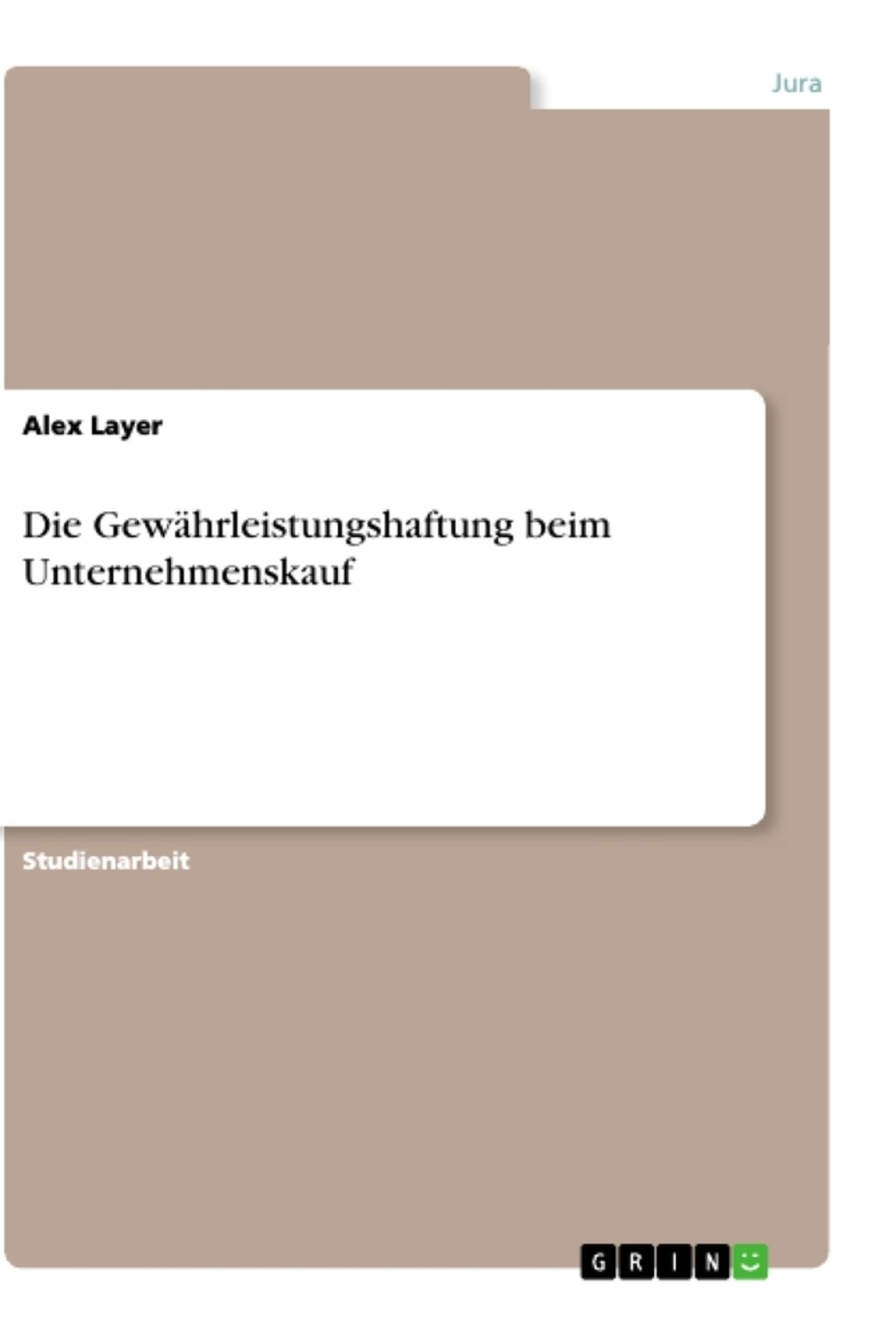 Jura

Alex Layer

Die Gewährleistungshaftung beim Unternehmenskauf

Studienarbeit

GRIN